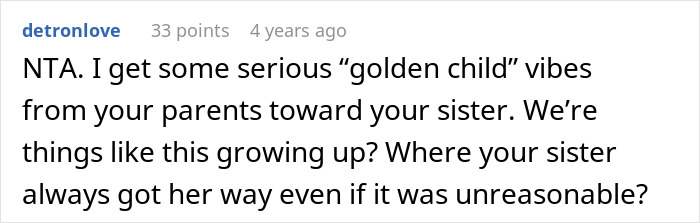 detronlove 33 points 4 years ago

NTA. I get some serious “golden child” vibes from your parents toward your sister. We’re things like this growing up? Where your sister always got her way even if it was unreasonable?